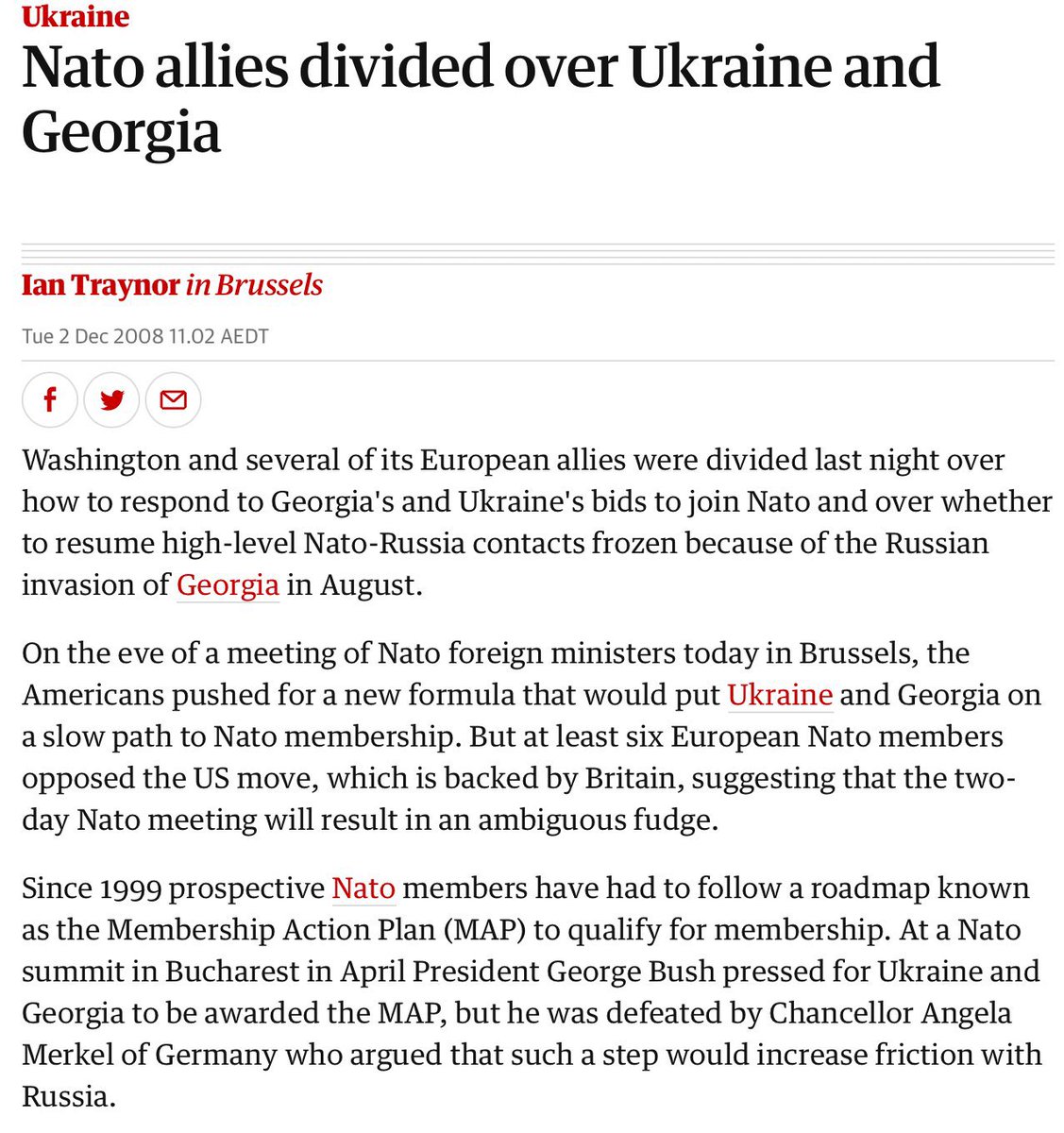 Ukraine

Nato allies divided over Ukraine and Georgia

Ian Traynor in Brussels

Tue 2 Dec 2008 11.02 AEDT

Washington and several of its European allies were divided last night over how to respond to Georgia's and Ukraine's bids to join Nato and over whether to resume high-level Nato-Russia contacts frozen because of the Russian invasion of Georgia in August.

On the eve of a meeting of Nato foreign ministers today in Brussels, the Americans pushed for a new formula that would put Ukraine and Georgia on a slow path to Nato membership. But at least six European Nato members opposed the US move, which is backed by Britain, suggesting that the two-day Nato meeting will result in an ambiguous fudge.

Since 1999 prospective Nato members have had to follow a roadmap known as the Membership Action Plan (MAP) to qualify for membership. At a Nato summit in Bucharest in April President George Bush pressed for Ukraine and Georgia to be awarded the MAP, but he was defeated by Chancellor Angela Merkel of Germany who argued that such a step would increase friction with Russia.